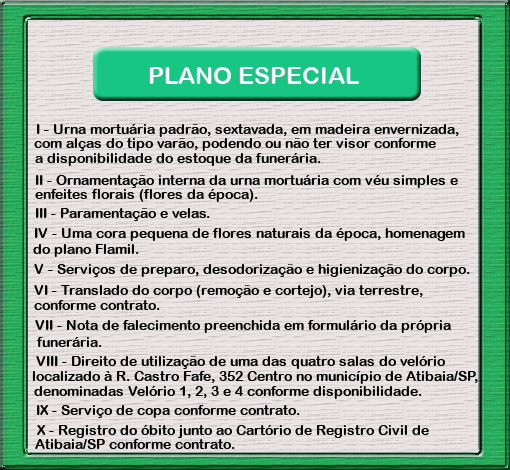 PLANO ESPECIAL

I - Urna mortuária padrão, sextavada, em madeira envernizada, com alças do tipo varão, podendo ou não ter visor conforme a disponibilidade do estoque da funerária.

II - Ornamentação interna da urna mortuária com véu simples e enfeites florais (flores da época).

III - Paramentação e velas.

IV - Uma cora pequena de flores naturais da época, homenagem do plano Flamil.

V - Serviços de preparo, desodorização e higienização do corpo.

VI - Translado do corpo (remoção e cortejo), via terrestre, conforme contrato.

VII - Nota de falecimento preenchida em formulário da própria funerária.

VIII - Direito de utilização de uma das quatro salas do velório localizado à R. Castro Fafe, 352 Centro no município de Atibaia/SP, denominadas Velório 1, 2, 3 e 4 conforme disponibilidade.

IX - Serviço de copa conforme contrato.

X - Registro do óbito junto ao Cartório de Registro Civil de Atibaia/SP conforme contrato.